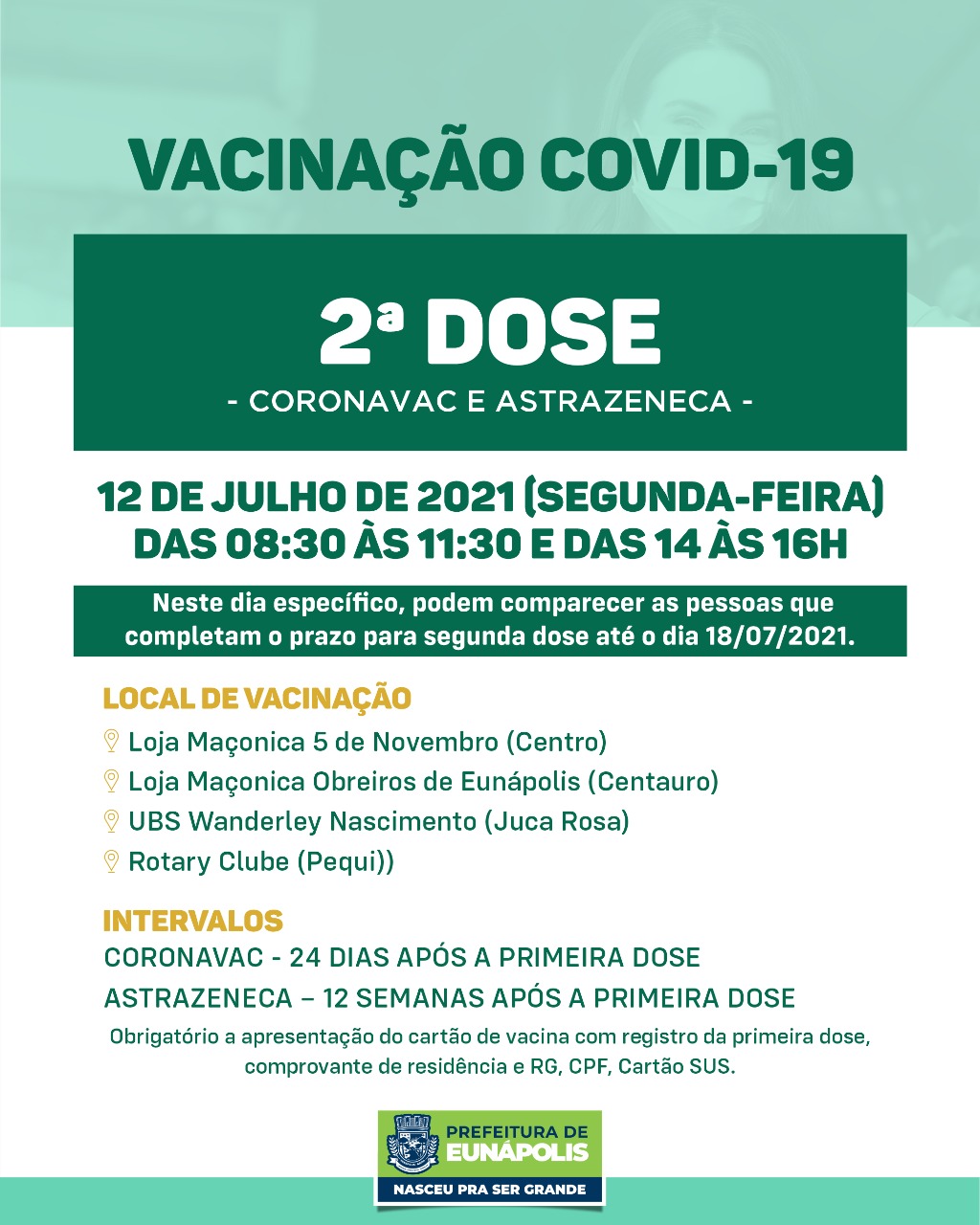 VACINAÇÃO COVID-19

2ª DOSE

- CORONAVAC E ASTRAZENECA -

12 DE JULHO DE 2021 (SEGUNDA-FEIRA)
DAS 08:30 ÀS 11:30 E DAS 14 ÀS 16H

Neste dia específico, podem comparecer as pessoas que completam o prazo para segunda dose até o dia 18/07/2021.

LOCAL DE VACINAÇÃO

Loja Maçonica 5 de Novembro (Centro)
Loja Maçonica Obreiros de Eunápolis (Centauro)
UBS Wanderley Nascimento (Juca Rosa)
Rotary Clube (Pequi))

INTERVALOS
CORONAVAC - 24 DIAS APÓS A PRIMEIRA DOSE
ASTRAZENECA – 12 SEMANAS APÓS A PRIMEIRA DOSE

Obrigatório a apresentação do cartão de vacina com registro da primeira dose, comprovante de residência e RG, CPF, Cartão SUS.

PREFEITURA DE
EUNÁPOLIS
NASCEU PRA SER GRANDE